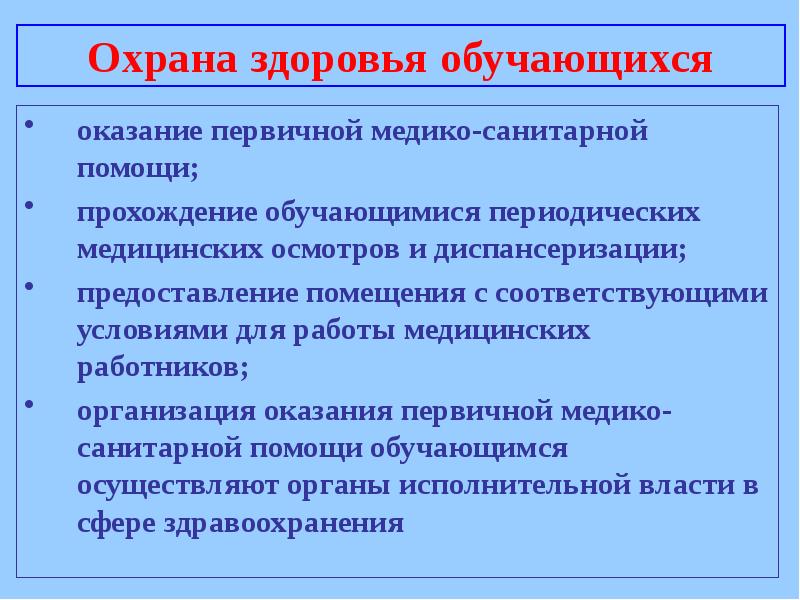 Охрана здоровья обучающихся

• оказание первичной медико-санитарной помощи;

• прохождение обучающимися периодических медицинских осмотров и диспансеризации;

• предоставление помещения с соответствующими условиями для работы медицинских работников;

• организация оказания первичной медико-санитарной помощи обучающимся осуществляют органы исполнительной власти в сфере здравоохранения